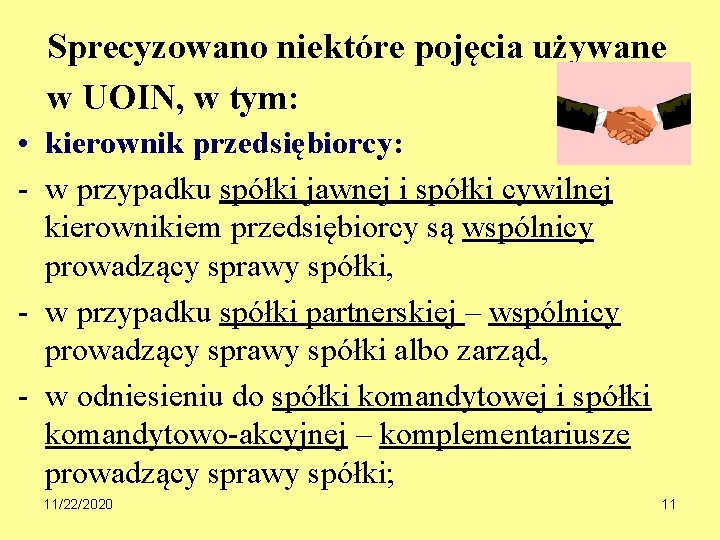 Sprecyzowano niektóre pojęcia używane w UOIN, w tym:

• kierownik przedsiębiorcy:

- w przypadku spółki jawnej i spółki cywilnej kierownikiem przedsiębiorcy są wspólnicy prowadzący sprawy spółki,

- w przypadku spółki partnerskiej – wspólnicy prowadzący sprawy spółki albo zarząd,

- w odniesieniu do spółki komandytowej i spółki komandytowo-akcyjnej – komplementariusze prowadzący sprawy spółki;

11/22/2020

11